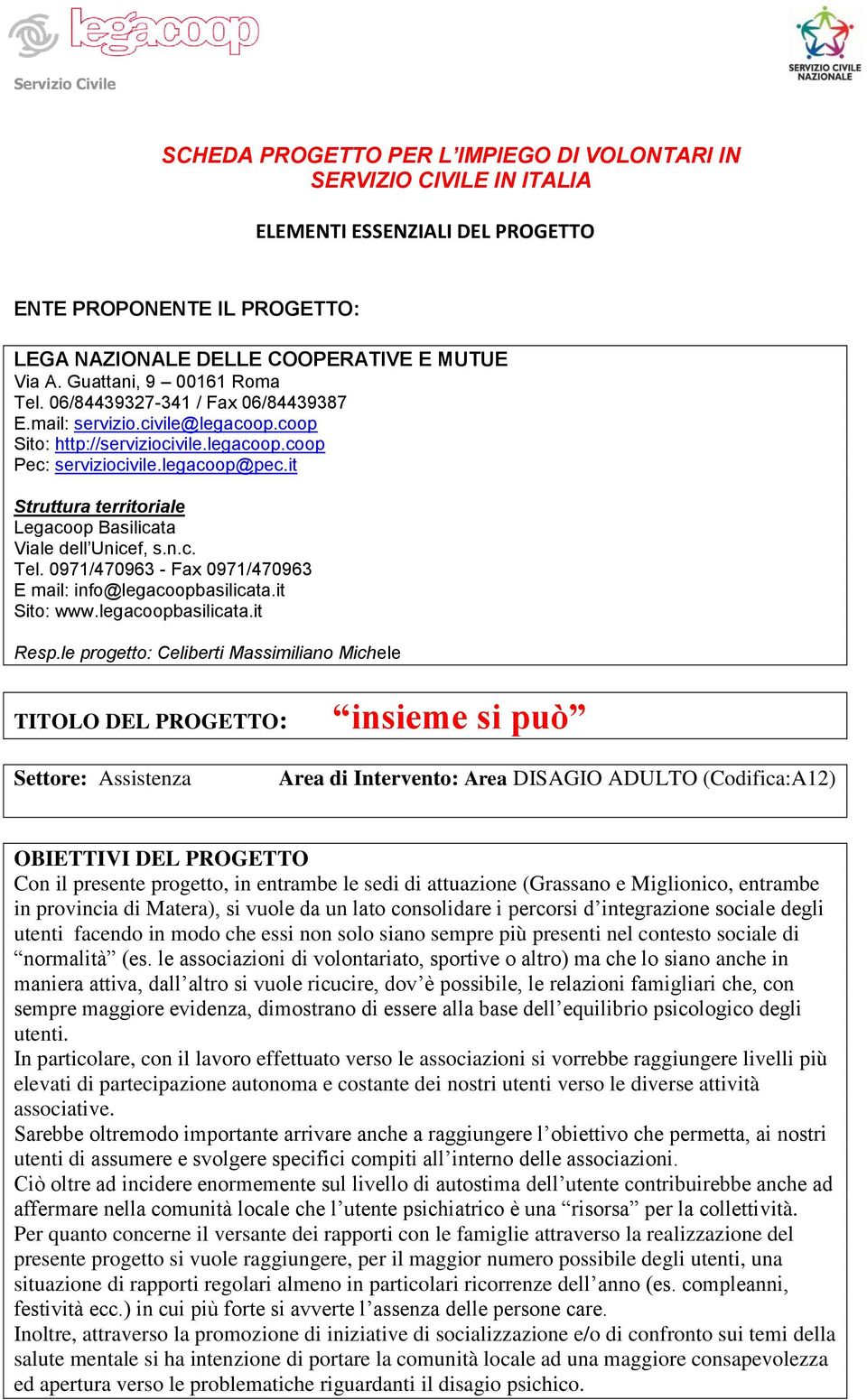 legacoop
Servizio Civile

SERVIZIO CIVILE NAZIONALE

SCHEDA PROGETTO PER L'IMPIEGO DI VOLONTARI IN SERVIZIO CIVILE IN ITALIA

ELEMENTI ESSENZIALI DEL PROGETTO

ENTE PROPONENTE IL PROGETTO:

LEGA NAZIONALE DELLE COOPERATIVE E MUTUE
Via A. Guattani, 9 – 00161 Roma
Tel. 06/84439327-341 / Fax 06/84439387
E.mail: servizio.civile@legacoop.coop
Sito: http://serviziocivile.legacoop.coop
Pec: serviziocivile.legacoop@pec.it

Struttura territoriale
Legacoop Basilicata
Viale dell'Unicef, s.n.c.
Tel. 0971/470963 - Fax 0971/470963
E mail: info@legacoopbasilicata.it
Sito: www.legacoopbasilicata.it

Resp.le progetto: Celiberti Massimiliano Michele

TITOLO DEL PROGETTO: "insieme si può"

Settore: Assistenza Area di Intervento: Area DISAGIO ADULTO (Codifica:A12)

OBIETTIVI DEL PROGETTO
Con il presente progetto, in entrambe le sedi di attuazione (Grassano e Miglionico, entrambe in provincia di Matera), si vuole da un lato consolidare i percorsi d'integrazione sociale degli utenti facendo in modo che essi non solo siano sempre più presenti nel contesto sociale di "normalità" (es. le associazioni di volontariato, sportive o altro) ma che lo siano anche in maniera attiva, dall'altro si vuole ricucire, dov'è possibile, le relazioni famigliari che, con sempre maggiore evidenza, dimostrano di essere alla base dell'equilibrio psicologico degli utenti.
In particolare, con il lavoro effettuato verso le associazioni si vorrebbe raggiungere livelli più elevati di partecipazione autonoma e costante dei nostri utenti verso le diverse attività associative.
Sarebbe oltremodo importante arrivare anche a raggiungere l'obiettivo che permetta, ai nostri utenti di assumere e svolgere specifici compiti all'interno delle associazioni.
Ciò oltre ad incidere enormemente sul livello di autostima dell'utente contribuirebbe anche ad affermare nella comunità locale che l'utente psichiatrico è una "risorsa" per la collettività.
Per quanto concerne il versante dei rapporti con le famiglie attraverso la realizzazione del presente progetto si vuole raggiungere, per il maggior numero possibile degli utenti, una situazione di rapporti regolari almeno in particolari ricorrenze dell'anno (es. compleanni, festività ecc.) in cui più forte si avverte l'assenza delle persone care.
Inoltre, attraverso la promozione di iniziative di socializzazione e/o di confronto sui temi della salute mentale si ha intenzione di portare la comunità locale ad una maggiore consapevolezza ed apertura verso le problematiche riguardanti il disagio psichico.